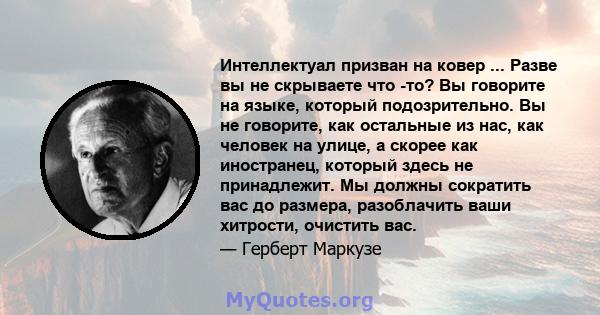 Интеллектуал призван на ковер ... Разве вы не скрываете что -то? Вы говорите на языке, который подозрительно. Вы не говорите, как остальные из нас, как человек на улице, а скорее как иностранец, который здесь не принадлежит. Мы должны сократить вас до размера, разоблачить ваши хитрости, очистить вас.
— Герберт Маркузе

MyQuotes.org